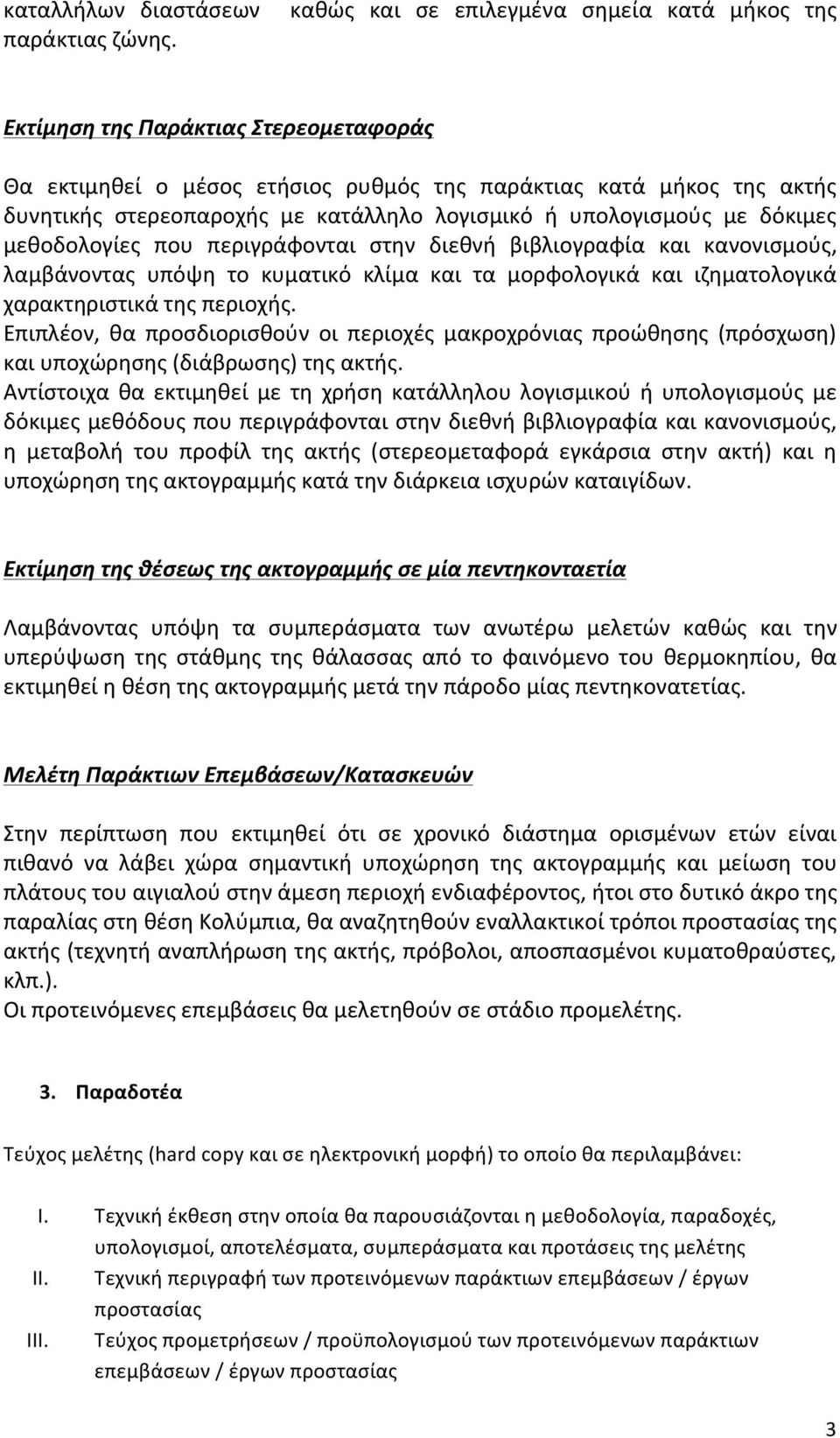 καταλλήλων διαστάσεων καθώς και σε επιλεγμένα σημεία κατά μήκος της παράκτιας ζώνης.

Εκτίμηση της Παράκτιας Στερεομεταφοράς

Θα εκτιμηθεί ο μέσος ετήσιος ρυθμός της παράκτιας κατά μήκος της ακτής δυνητικής στερεοπαροχής με κατάλληλο λογισμικό ή υπολογισμούς με δόκιμες μεθοδολογίες που περιγράφονται στην διεθνή βιβλιογραφία και κανονισμούς, λαμβάνοντας υπόψη το κυματικό κλίμα και τα μορφολογικά και ιζηματολογικά χαρακτηριστικά της περιοχής.
Επιπλέον, θα προσδιορισθούν οι περιοχές μακροχρόνιας προώθησης (πρόσχωση) και υποχώρησης (διάβρωσης) της ακτής.
Αντίστοιχα θα εκτιμηθεί με τη χρήση κατάλληλου λογισμικού ή υπολογισμούς με δόκιμες μεθόδους που περιγράφονται στην διεθνή βιβλιογραφία και κανονισμούς, η μεταβολή του προφίλ της ακτής (στερεομεταφορά εγκάρσια στην ακτή) και η υποχώρηση της ακτογραμμής κατά την διάρκεια ισχυρών καταιγίδων.

Εκτίμηση της θέσεως της ακτογραμμής σε μία πεντηκονταετία

Λαμβάνοντας υπόψη τα συμπεράσματα των ανωτέρω μελετών καθώς και την υπερύψωση της στάθμης της θάλασσας από το φαινόμενο του θερμοκηπίου, θα εκτιμηθεί η θέση της ακτογραμμής μετά την πάροδο μίας πεντηκονατετίας.

Μελέτη Παράκτιων Επεμβάσεων/Κατασκευών

Στην περίπτωση που εκτιμηθεί ότι σε χρονικό διάστημα ορισμένων ετών είναι πιθανό να λάβει χώρα σημαντική υποχώρηση της ακτογραμμής και μείωση του πλάτους του αιγιαλού στην άμεση περιοχή ενδιαφέροντος, ήτοι στο δυτικό άκρο της παραλίας στη θέση Κολύμπια, θα αναζητηθούν εναλλακτικοί τρόποι προστασίας της ακτής (τεχνητή αναπλήρωση της ακτής, πρόβολοι, αποσπασμένοι κυματοθραύστες, κλπ.).
Οι προτεινόμενες επεμβάσεις θα μελετηθούν σε στάδιο προμελέτης.

3. Παραδοτέα

Τεύχος μελέτης (hard copy και σε ηλεκτρονική μορφή) το οποίο θα περιλαμβάνει:

I. Τεχνική έκθεση στην οποία θα παρουσιάζονται η μεθοδολογία, παραδοχές, υπολογισμοί, αποτελέσματα, συμπεράσματα και προτάσεις της μελέτης
II. Τεχνική περιγραφή των προτεινόμενων παράκτιων επεμβάσεων / έργων προστασίας
III. Τεύχος προμετρήσεων / προϋπολογισμού των προτεινόμενων παράκτιων επεμβάσεων / έργων προστασίας

3